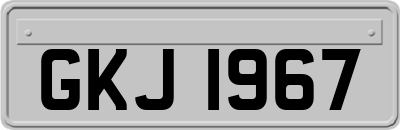 GKJ 1967